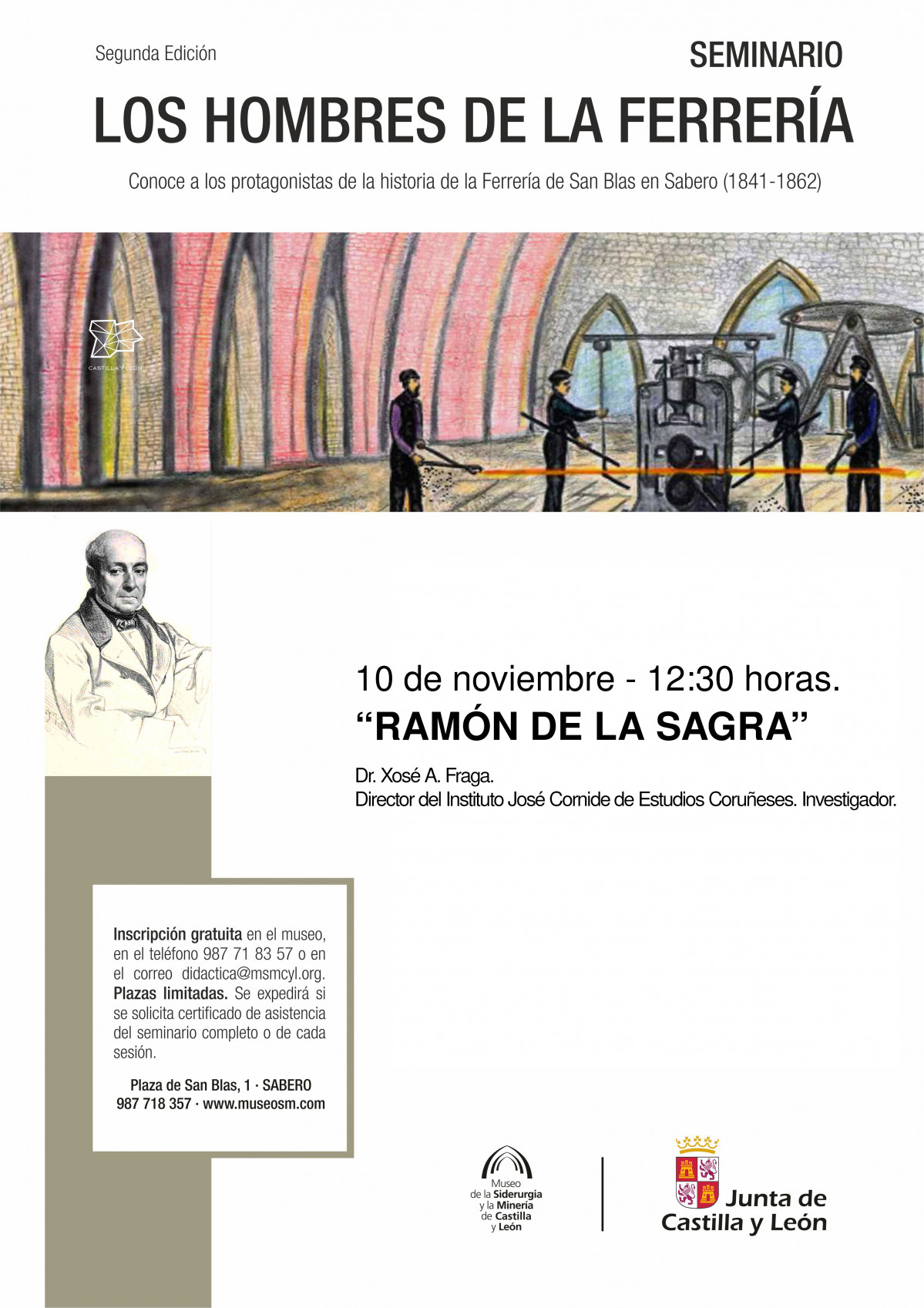 Segunda Edición

SEMINARIO

LOS HOMBRES DE LA FERRERÍA

Conoce a los protagonistas de la historia de la Ferrería de San Blas en Sabero (1841-1862)

CASTILLA Y LEÓN

10 de noviembre - 12:30 horas.
“RAMÓN DE LA SAGRA”

Dr. Xosé A. Fraga.
Director del Instituto José Cornide de Estudios Coruñeses. Investigador.

Inscripción gratuita en el museo, en el teléfono 987 71 83 57 o en el correo didactica@msmcyl.org. Plazas limitadas. Se expedirá si se solicita certificado de asistencia del seminario completo o de cada sesión.

Plaza de San Blas, 1 · SABERO
987 718 357 · www.museosm.com

Museo de la Siderurgia y la Minería de Castilla y León

Junta de Castilla y León